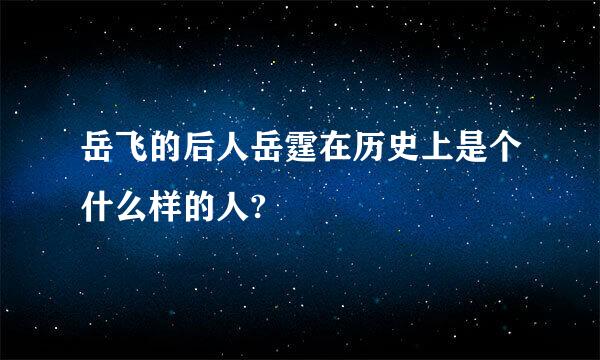 岳飞的后人岳霆在历史上是个什么样的人?